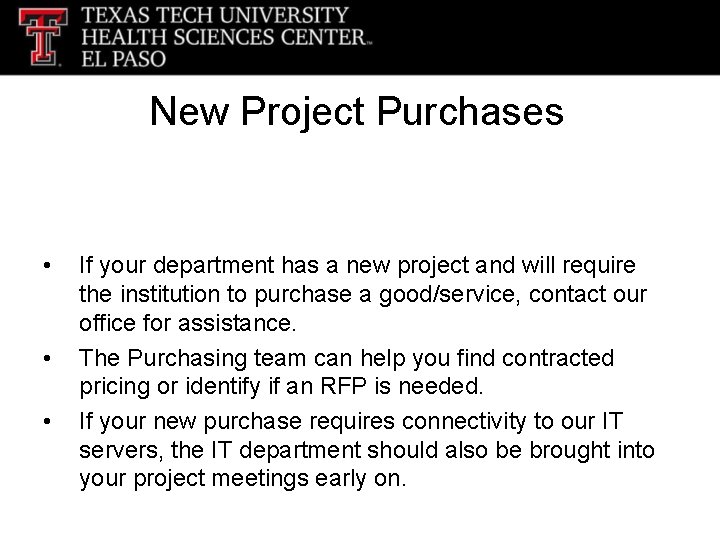 TEXAS TECH UNIVERSITY
HEALTH SCIENCES CENTER™
EL PASO

New Project Purchases

• If your department has a new project and will require the institution to purchase a good/service, contact our office for assistance.

• The Purchasing team can help you find contracted pricing or identify if an RFP is needed.

• If your new purchase requires connectivity to our IT servers, the IT department should also be brought into your project meetings early on.